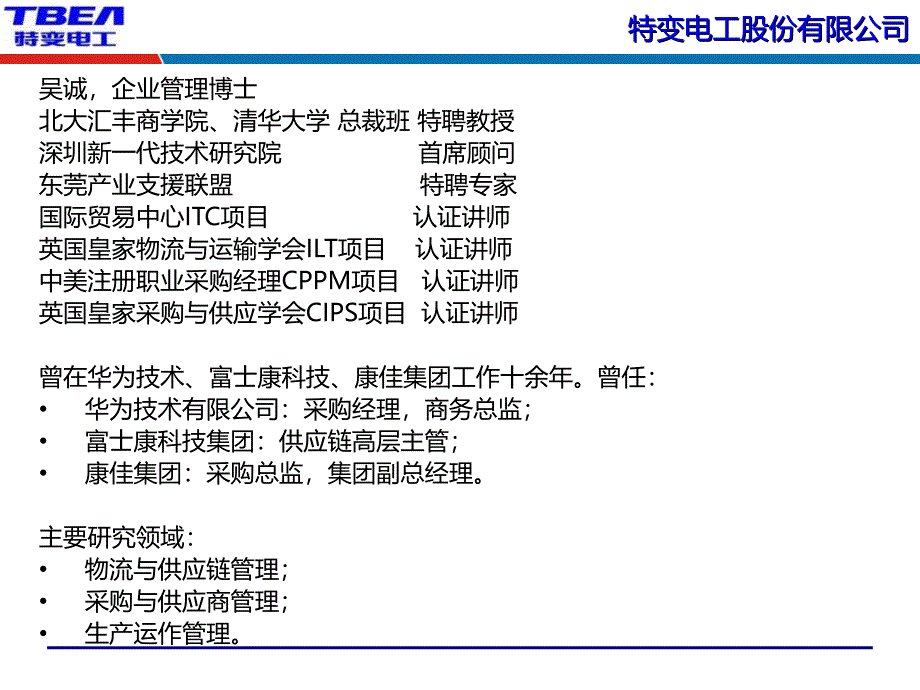 TBEA
特变电工

特变电工股份有限公司

吴诚，企业管理博士
北大汇丰商学院、清华大学 总裁班 特聘教授
深圳新一代技术研究院 首席顾问
东莞产业支援联盟 特聘专家
国际贸易中心ITC项目 认证讲师
英国皇家物流与运输学会ILT项目 认证讲师
中美注册职业采购经理CPPM项目 认证讲师
英国皇家采购与供应学会CIPS项目 认证讲师

曾在华为技术、富士康科技、康佳集团工作十余年。曾任：
• 华为技术有限公司：采购经理，商务总监；
• 富士康科技集团：供应链高层主管；
• 康佳集团：采购总监，集团副总经理。

主要研究领域：
• 物流与供应链管理；
• 采购与供应商管理；
• 生产运作管理。